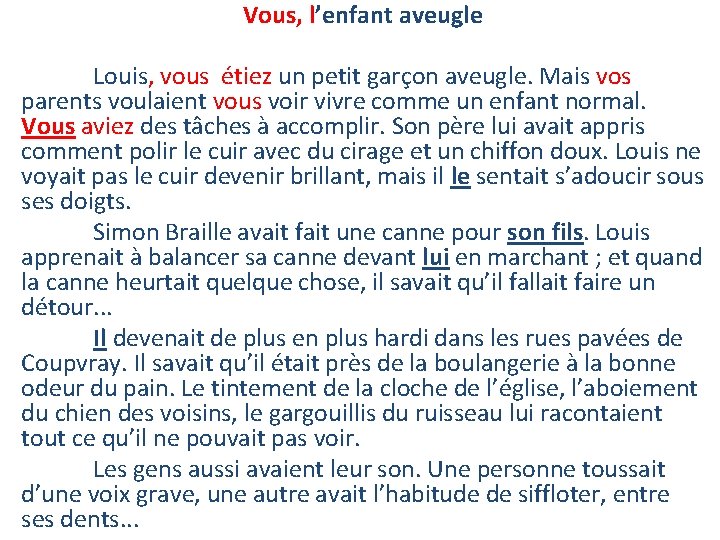 Vous, l'enfant aveugle

Louis, vous étiez un petit garçon aveugle. Mais vos parents voulaient vous voir vivre comme un enfant normal. Vous aviez des tâches à accomplir. Son père lui avait appris comment polir le cuir avec du cirage et un chiffon doux. Louis ne voyait pas le cuir devenir brillant, mais il le sentait s'adoucir sous ses doigts.

Simon Braille avait fait une canne pour son fils. Louis apprenait à balancer sa canne devant lui en marchant ; et quand la canne heurtait quelque chose, il savait qu'il fallait faire un détour...

Il devenait de plus en plus hardi dans les rues pavées de Coupvray. Il savait qu'il était près de la boulangerie à la bonne odeur du pain. Le tintement de la cloche de l'église, l'aboiement du chien des voisins, le gargouillis du ruisseau lui racontaient tout ce qu'il ne pouvait pas voir.

Les gens aussi avaient leur son. Une personne toussait d'une voix grave, une autre avait l'habitude de siffloter, entre ses dents...